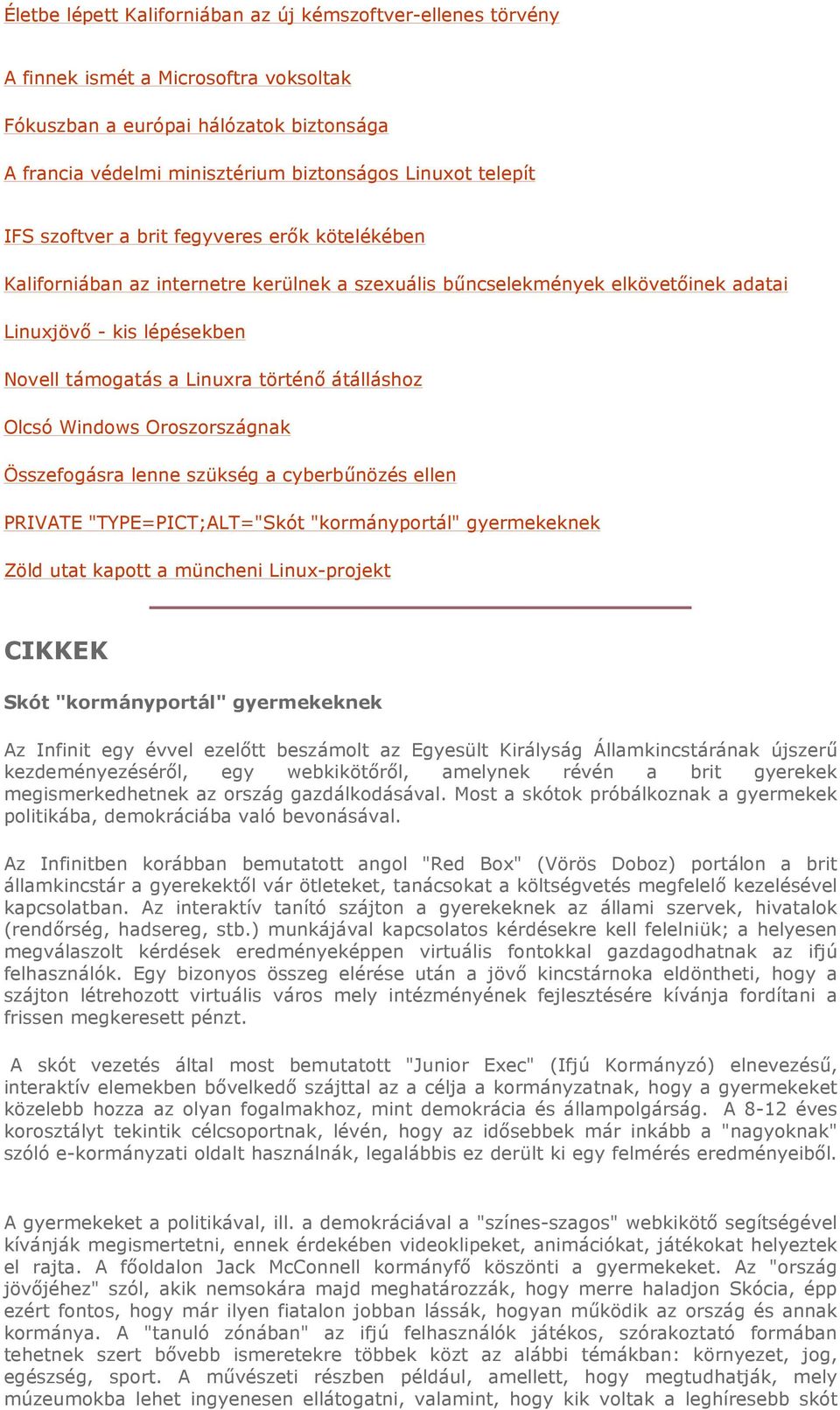 Életbe lépett Kaliforniában az új kémszoftver-ellenes törvény

A finnek ismét a Microsoftra voksoltak

Fókuszban a európai hálózatok biztonsága

A francia védelmi minisztérium biztonságos Linuxot telepít

IFS szoftver a brit fegyveres erők kötelékében

Kaliforniában az internetre kerülnek a szexuális bűncselekmények elkövetőinek adatai

Linuxjövő - kis lépésekben

Novell támogatás a Linuxra történő átálláshoz

Olcsó Windows Oroszországnak

Összefogásra lenne szükség a cyberbűnözés ellen

PRIVATE "TYPE=PICT;ALT="Skót "kormányportál" gyermekeknek

Zöld utat kapott a müncheni Linux-projekt

CIKKEK

Skót "kormányportál" gyermekeknek

Az Infinit egy évvel ezelőtt beszámolt az Egyesült Királyság Államkincstárának újszerű kezdeményezéséről, egy webkikötőről, amelynek révén a brit gyerekek megismerkedhetnek az ország gazdálkodásával. Most a skótok próbálkoznak a gyermekek politikába, demokráciába való bevonásával.

Az Infinitben korábban bemutatott angol "Red Box" (Vörös Doboz) portálon a brit államkincstár a gyerekektől vár ötleteket, tanácsokat a költségvetés megfelelő kezelésével kapcsolatban. Az interaktív tanító szájton a gyerekeknek az állami szervek, hivatalok (rendőrség, hadsereg, stb.) munkájával kapcsolatos kérdésekre kell felelniük; a helyesen megválaszolt kérdések eredményeképpen virtuális fontokkal gazdagodhatnak az ifjú felhasználók. Egy bizonyos összeg elérése után a jövő kincstárnoka eldöntheti, hogy a szájton létrehozott virtuális város mely intézményének fejlesztésére kívánja fordítani a frissen megkeresett pénzt.

A skót vezetés által most bemutatott "Junior Exec" (Ifjú Kormányzó) elnevezésű, interaktív elemekben bővelkedő szájttal az a célja a kormányzatnak, hogy a gyermekeket közelebb hozza az olyan fogalmakhoz, mint demokrácia és állampolgárság. A 8-12 éves korosztályt tekintik célcsoportnak, lévén, hogy az idősebbek már inkább a "nagyoknak" szóló e-kormányzati oldalt használnák, legalábbis ez derült ki egy felmérés eredményeiből.

A gyermekeket a politikával, ill. a demokráciával a "színes-szagos" webkikötő segítségével kívánják megismertetni, ennek érdekében videoklipeket, animációkat, játékokat helyeztek el rajta. A főoldalon Jack McConnell kormányfő köszönti a gyermekeket. Az "ország jövőjéhez" szól, akik nemsokára majd meghatározzák, hogy merre haladjon Skócia, épp ezért fontos, hogy már ilyen fiatalon jobban lássák, hogyan működik az ország és annak kormánya. A "tanuló zónában" az ifjú felhasználók játékos, szórakoztató formában tehetnek szert bővebb ismeretekre többek közt az alábbi témákban: környezet, jog, egészség, sport. A művészeti részben például, amellett, hogy megtudhatják, mely múzeumokba lehet ingyenesen ellátogatni, valamint, hogy kik voltak a leghíresebb skót